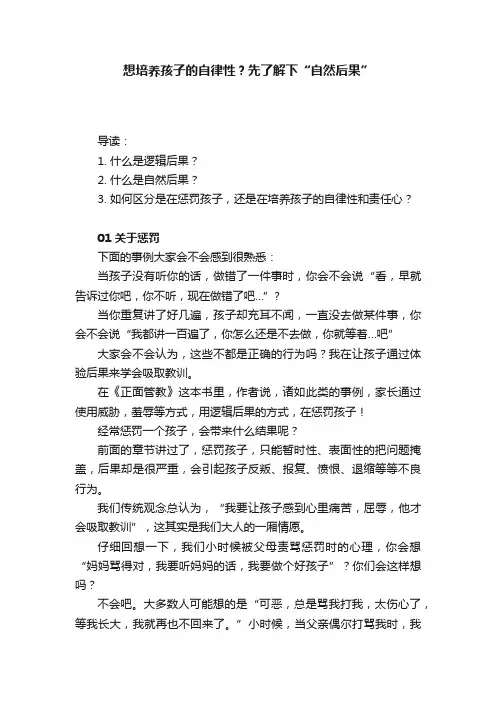 想培养孩子的自律性？先了解下“自然后果”

导读：
1. 什么是逻辑后果？
2. 什么是自然后果？
3. 如何区分是在惩罚孩子，还是在培养孩子的自律性和责任心？

01 关于惩罚
下面的事例大家会不会感到很熟悉：
当孩子没有听你的话，做错了一件事时，你会不会说“看，早就告诉过你吧，你不听，现在做错了吧...”？
当你重复讲了好几遍，孩子却充耳不闻，一直没去做某件事，你会不会说“我都讲一百遍了，你怎么还是不去做，你就等着...吧”
大家会不会认为，这些不都是正确的行为吗？我在让孩子通过体验后果来学会吸取教训。
在《正面管教》这本书里，作者说，诸如此类的事例，家长通过使用威胁，羞辱等方式，用逻辑后果的方式，在惩罚孩子！
经常惩罚一个孩子，会带来什么结果呢？
前面的章节讲过了，惩罚孩子，只能暂时性、表面性的把问题掩盖，后果却是很严重，会引起孩子反叛、报复、愤恨、退缩等等不良行为。
我们传统观念总认为，“我要让孩子感到心里痛苦，屈辱，他才会吸取教训”，这其实是我们大人的一厢情愿。
仔细回想一下，我们小时候被父母责骂惩罚时的心理，你会想“妈妈骂得对，我要听妈妈的话，我要做个好孩子”？你们会这样想吗？
不会吧。大多数人可能想的是“可恶，总是骂我打我，太伤心了，等我长大，我就再也不回来了。”小时候，当父亲偶尔打骂我时，我